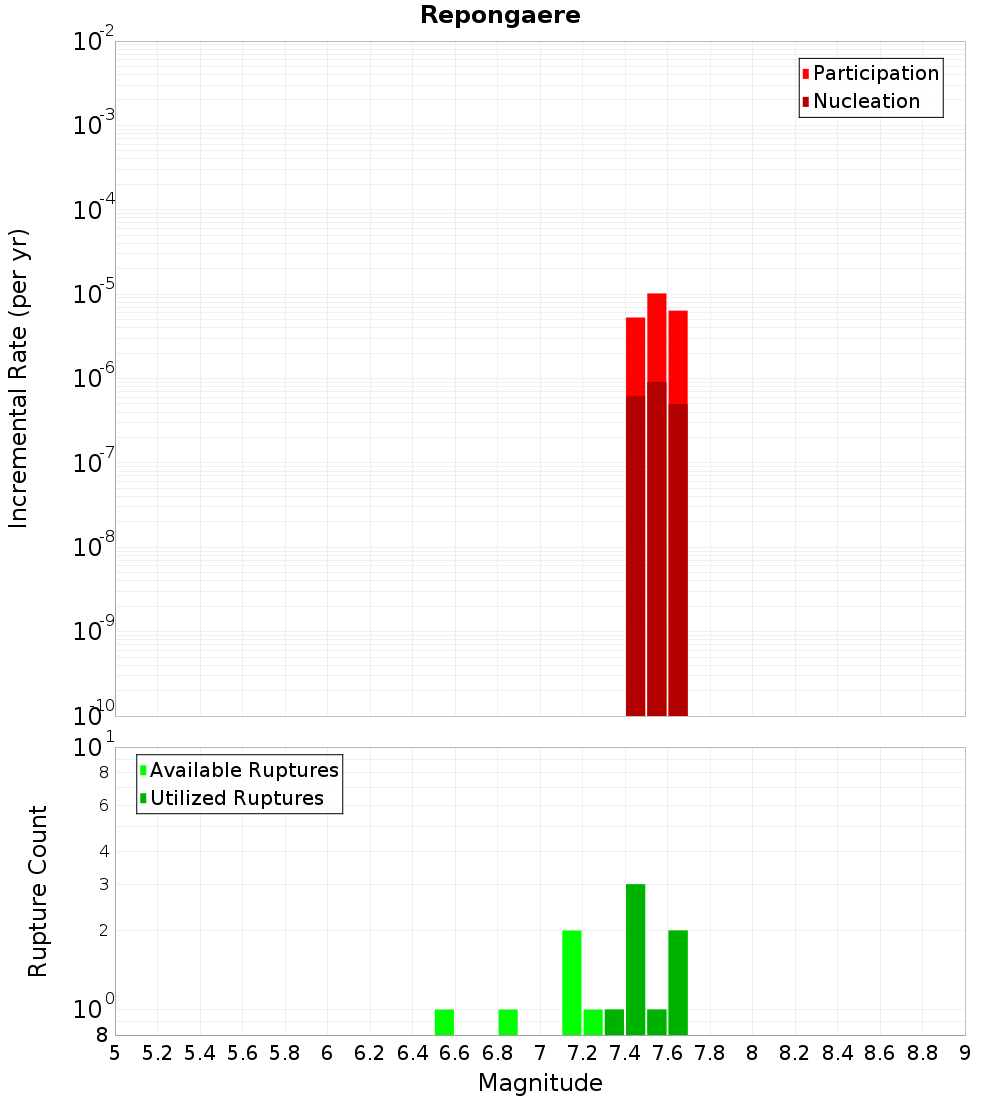 Repongaere

Participation
Nucleation

Incremental Rate (per yr)

$10^{-2}$
$10^{-3}$
$10^{-4}$
$10^{-5}$
$10^{-6}$
$10^{-7}$
$10^{-8}$
$10^{-9}$
$10^{-10}$

Available Ruptures
Utilized Ruptures

Rupture Count

$10^{1}$
8
6
4
3
2
$10^{0}$
8

5 5.2 5.4 5.6 5.8 6 6.2 6.4 6.6 6.8 7 7.2 7.4 7.6 7.8 8 8.2 8.4 8.6 8.8 9

Magnitude